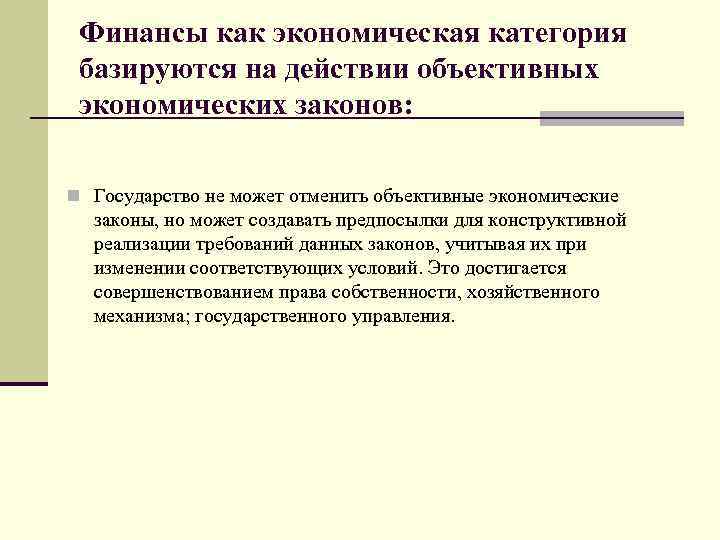 Финансы как экономическая категория базируются на действии объективных экономических законов:

Государство не может отменить объективные экономические законы, но может создавать предпосылки для конструктивной реализации требований данных законов, учитывая их при изменении соответствующих условий. Это достигается совершенствованием права собственности, хозяйственного механизма; государственного управления.